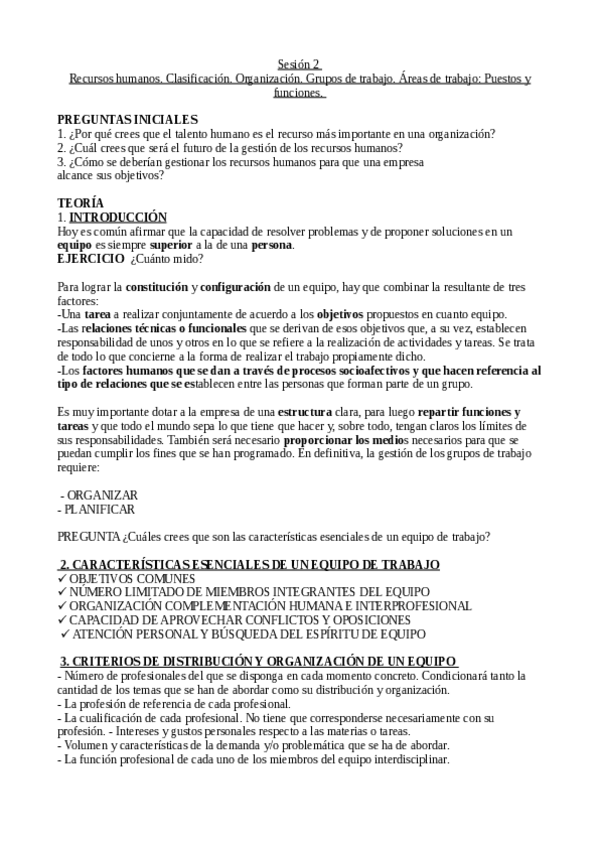 Sesión 2
Recursos humanos. Clasificación. Organización. Grupos de trabajo. Áreas de trabajo: Puestos y funciones.

PREGUNTAS INICIALES
1. ¿Por qué crees que el talento humano es el recurso más importante en una organización?
2. ¿Cuál crees que será el futuro de la gestión de los recursos humanos?
3. ¿Cómo se deberían gestionar los recursos humanos para que una empresa alcance sus objetivos?

TEORÍA
1. INTRODUCCIÓN
Hoy es común afirmar que la capacidad de resolver problemas y de proponer soluciones en un equipo es siempre superior a la de una persona.
EJERCICIO ¿Cuánto mido?

Para lograr la constitución y configuración de un equipo, hay que combinar la resultante de tres factores:
-Una tarea a realizar conjuntamente de acuerdo a los objetivos propuestos en cuanto equipo.
-Las relaciones técnicas o funcionales que se derivan de esos objetivos que, a su vez, establecen responsabilidad de unos y otros en lo que se refiere a la realización de actividades y tareas. Se trata de todo lo que concierne a la forma de realizar el trabajo propiamente dicho.
-Los factores humanos que se dan a través de procesos socioafectivos y que hacen referencia al tipo de relaciones que se establecen entre las personas que forman parte de un grupo.

Es muy importante dotar a la empresa de una estructura clara, para luego repartir funciones y tareas y que todo el mundo sepa lo que tiene que hacer y, sobre todo, tengan claros los límites de sus responsabilidades. También será necesario proporcionar los medios necesarios para que se puedan cumplir los fines que se han programado. En definitiva, la gestión de los grupos de trabajo requiere:

- ORGANIZAR
- PLANIFICAR

PREGUNTA ¿Cuáles crees que son las características esenciales de un equipo de trabajo?

2. CARACTERÍSTICAS ESENCIALES DE UN EQUIPO DE TRABAJO
✓ OBJETIVOS COMUNES
✓ NÚMERO LIMITADO DE MIEMBROS INTEGRANTES DEL EQUIPO
✓ ORGANIZACIÓN COMPLEMENTACIÓN HUMANA E INTERPROFESIONAL
✓ CAPACIDAD DE APROVECHAR CONFLICTOS Y OPOSICIONES
✓ ATENCIÓN PERSONAL Y BÚSQUEDA DEL ESPÍRITU DE EQUIPO

3. CRITERIOS DE DISTRIBUCIÓN Y ORGANIZACIÓN DE UN EQUIPO
- Número de profesionales del que se disponga en cada momento concreto. Condicionará tanto la cantidad de los temas que se han de abordar como su distribución y organización.
- La profesión de referencia de cada profesional.
- La cualificación de cada profesional. No tiene que corresponderse necesariamente con su profesión. - Intereses y gustos personales respecto a las materias o tareas.
- Volumen y características de la demanda y/o problemática que se ha de abordar.
- La función profesional de cada uno de los miembros del equipo interdisciplinar.